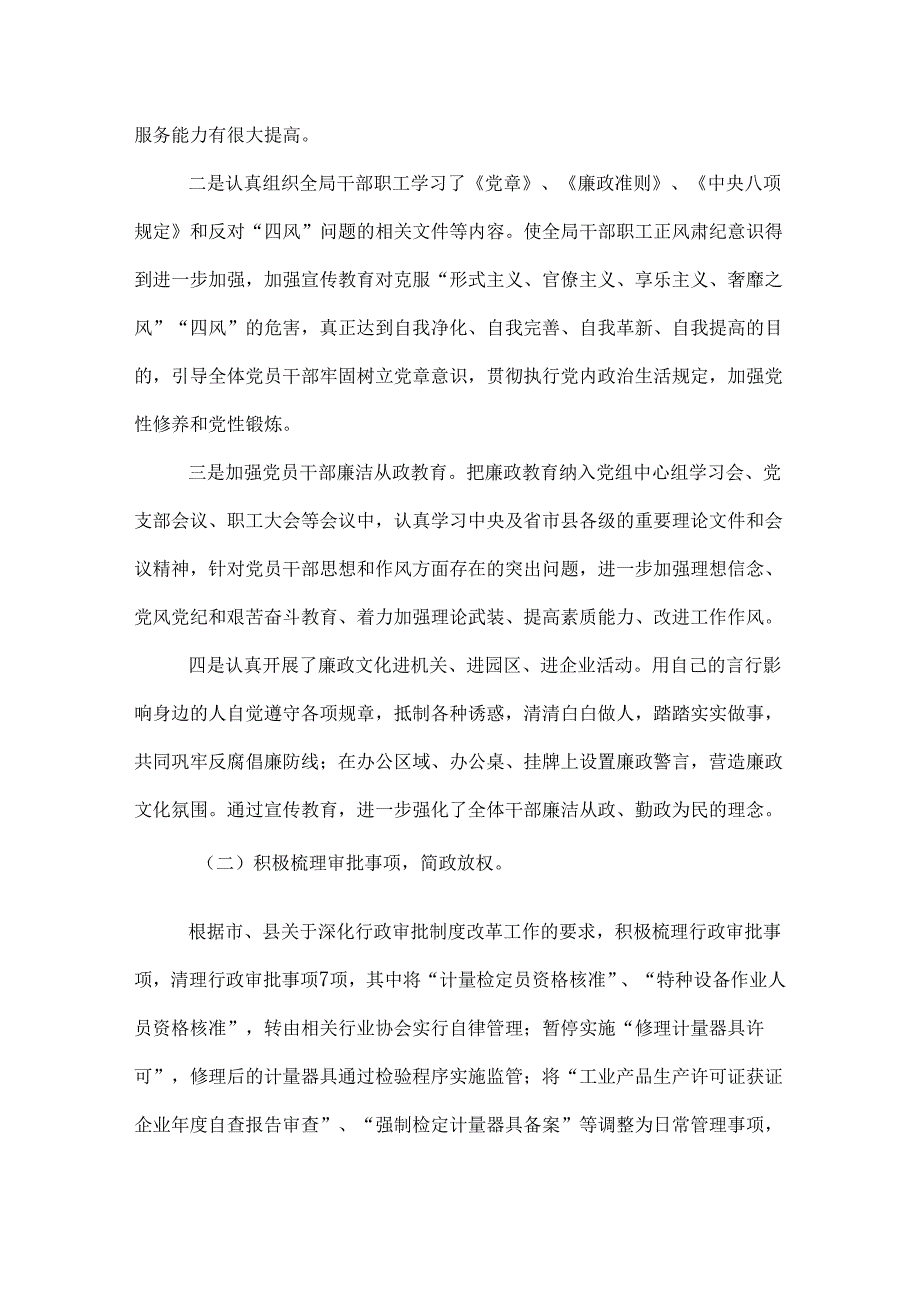 服务能力有很大提高。

二是认真组织全局干部职工学习了《党章》、《廉政准则》、《中央八项规定》和反对“四风”问题的相关文件等内容。使全局干部职工正风肃纪意识得到进一步加强，加强宣传教育对克服“形式主义、官僚主义、享乐主义、奢靡之风”“四风”的危害，真正达到自我净化、自我完善、自我革新、自我提高的目的，引导全体党员干部牢固树立党章意识，贯彻执行党内政治生活规定，加强党性修养和党性锻炼。

三是加强党员干部廉洁从政教育。把廉政教育纳入党组中心组学习会、党支部会议、职工大会等会议中，认真学习中央及省市县各级的重要理论文件和会议精神，针对党员干部思想和作风方面存在的突出问题，进一步加强理想信念、党风党纪和艰苦奋斗教育、着力加强理论武装、提高素质能力、改进工作作风。

四是认真开展了廉政文化进机关、进园区、进企业活动。用自己的言行影响身边的人自觉遵守各项规章，抵制各种诱惑，清清白白做人，踏踏实实做事，共同巩牢反腐倡廉防线；在办公区域、办公桌、挂牌上设置廉政警言，营造廉政文化氛围。通过宣传教育，进一步强化了全体干部廉洁从政、勤政为民的理念。

（二）积极梳理审批事项，简政放权。

根据市、县关于深化行政审批制度改革工作的要求，积极梳理行政审批事项，清理行政审批事项7项，其中将“计量检定员资格核准”、“特种设备作业人员资格核准”，转由相关行业协会实行自律管理；暂停实施“修理计量器具许可”，修理后的计量器具通过检验程序实施监管；将“工业产品生产许可证获证企业年度自查报告审查”、“强制检定计量器具备案”等调整为日常管理事项，